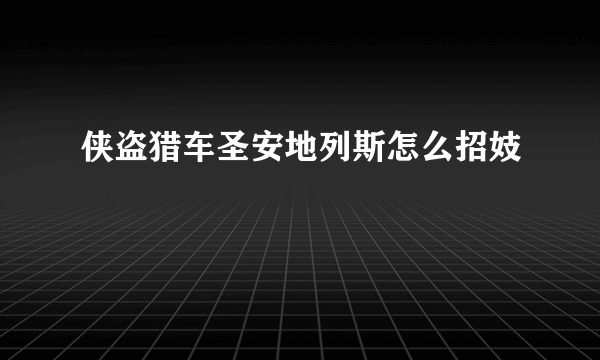 侠盗猎车圣安地列斯怎么招妓